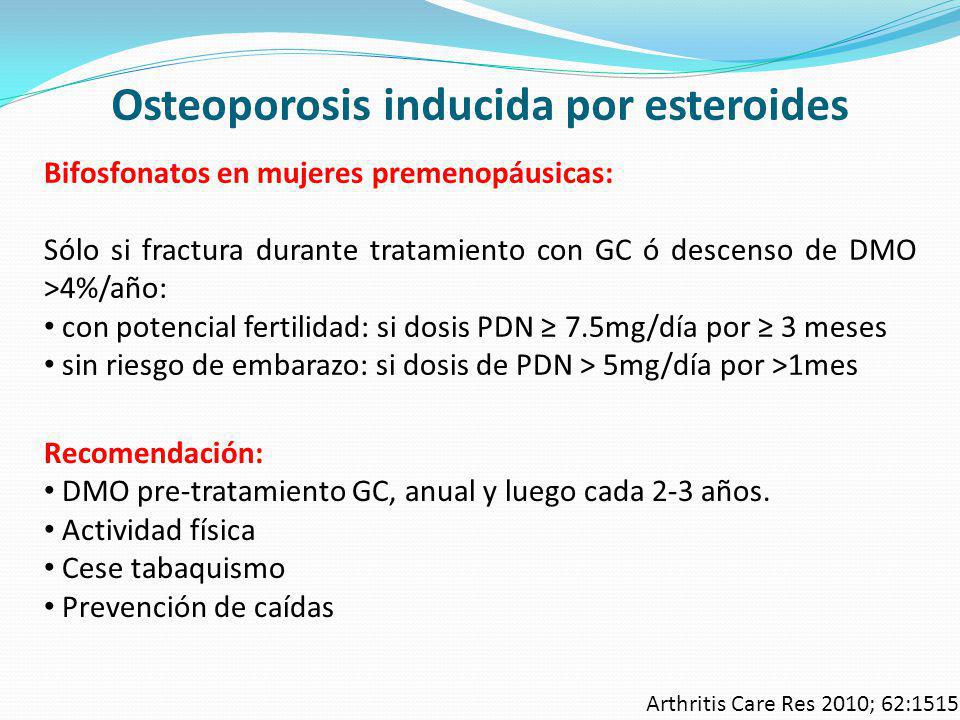 Osteoporosis inducida por esteroides

Bifosfonatos en mujeres premenopáusicas:

Sólo si fractura durante tratamiento con GC ó descenso de DMO >4%/año:
• con potencial fertilidad: si dosis PDN ≥ 7.5mg/día por ≥ 3 meses
• sin riesgo de embarazo: si dosis de PDN > 5mg/día por >1mes

Recomendación:
• DMO pre-tratamiento GC, anual y luego cada 2-3 años.
• Actividad física
• Cese tabaquismo
• Prevención de caídas

Arthritis Care Res 2010; 62:1515